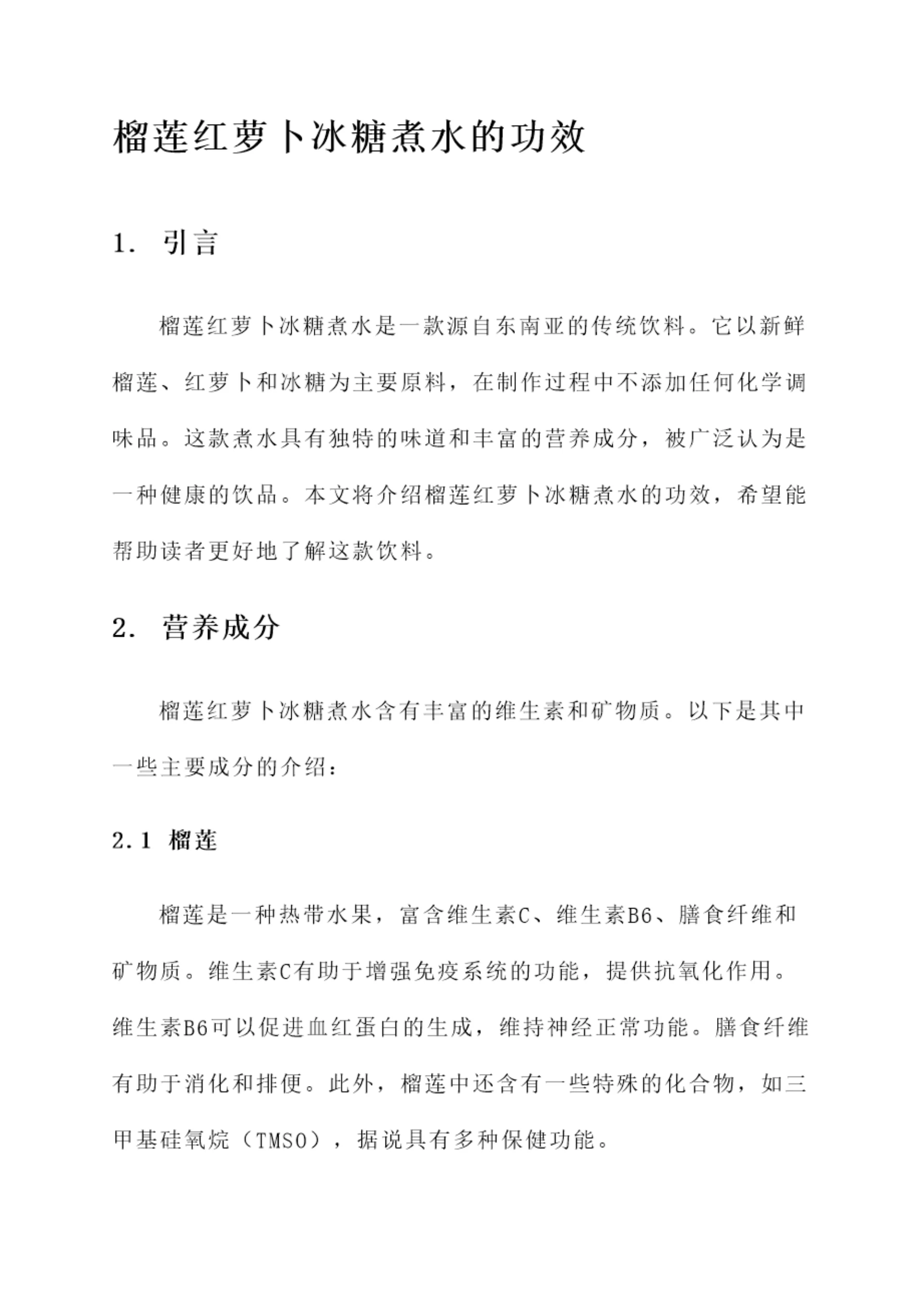 榴莲红萝卜冰糖煮水的功效

1. 引言

榴莲红萝卜冰糖煮水是一款源自东南亚的传统饮料。它以新鲜榴莲、红萝卜和冰糖为主要原料，在制作过程中不添加任何化学调味品。这款煮水具有独特的味道和丰富的营养成分，被广泛认为是一种健康的饮品。本文将介绍榴莲红萝卜冰糖煮水的功效，希望能帮助读者更好地了解这款饮料。

2. 营养成分

榴莲红萝卜冰糖煮水含有丰富的维生素和矿物质。以下是其中一些主要成分的介绍：

2.1 榴莲

榴莲是一种热带水果，富含维生素C、维生素B6、膳食纤维和矿物质。维生素C有助于增强免疫系统的功能，提供抗氧化作用。维生素B6可以促进血红蛋白的生成，维持神经正常功能。膳食纤维有助于消化和排便。此外，榴莲中还含有一些特殊的化合物，如三甲基硅氧烷（TMSO），据说具有多种保健功能。